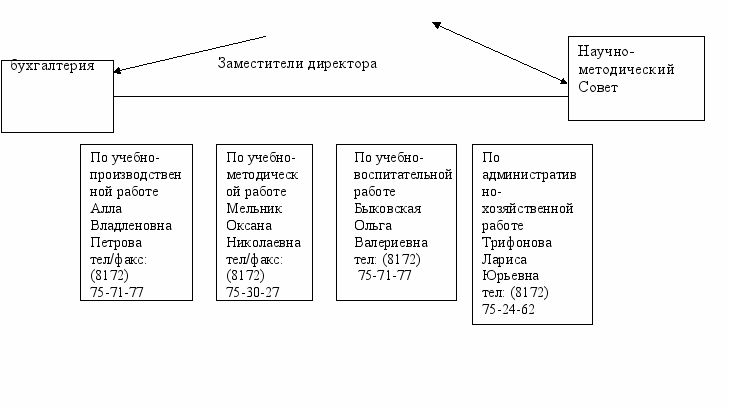 бухгалтерия

Заместители директора

Научно-методический Совет

По учебно-производственной работе Алла Владленовна Петрова тел/факс: (8172) 75-71-77

По учебно-методической работе Мельник Оксана Николаевна тел/факс: (8172) 75-30-27

По учебно-воспитательной работе Быковская Ольга Валериевна тел: (8172) 75-71-77

По административно-хозяйственной работе Трифонова Лариса Юрьевна тел: (8172) 75-24-62